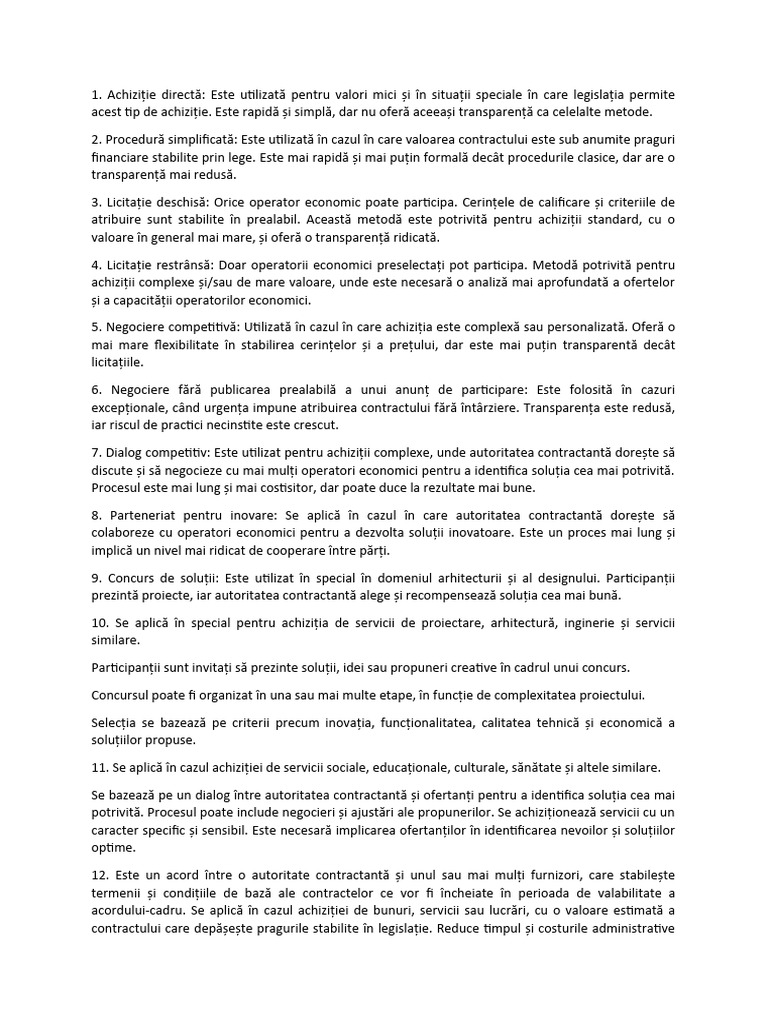 1. Achiziție directă: Este utilizată pentru valori mici și în situații speciale în care legislația permite acest tip de achiziție. Este rapidă și simplă, dar nu oferă aceeași transparență ca celelalte metode.

2. Procedură simplificată: Este utilizată în cazul în care valoarea contractului este sub anumite praguri financiare stabilite prin lege. Este mai rapidă și mai puțin formală decât procedurile clasice, dar are o transparență mai redusă.

3. Licitație deschisă: Orice operator economic poate participa. Cerințele de calificare și criteriile de atribuire sunt stabilite în prealabil. Această metodă este potrivită pentru achiziții standard, cu o valoare în general mai mare, și oferă o transparență ridicată.

4. Licitație restrânsă: Doar operatorii economici preselectați pot participa. Metodă potrivită pentru achiziții complexe și/sau de mare valoare, unde este necesară o analiză mai aprofundată a ofertelor și a capacității operatorilor economici.

5. Negociere competitivă: Utilizată în cazul în care achiziția este complexă sau personalizată. Oferă o mai mare flexibilitate în stabilirea cerințelor și a prețului, dar este mai puțin transparentă decât licitațiile.

6. Negociere fără publicarea prealabilă a unui anunț de participare: Este folosită în cazuri excepționale, când urgența impune atribuirea contractului fără întârziere. Transparența este redusă, iar riscul de practici necinstite este crescut.

7. Dialog competitiv: Este utilizat pentru achiziții complexe, unde autoritatea contractantă dorește să discute și să negocieze cu mai mulți operatori economici pentru a identifica soluția cea mai potrivită. Procesul este mai lung și mai costisitor, dar poate duce la rezultate mai bune.

8. Parteneriat pentru inovare: Se aplică în cazul în care autoritatea contractantă dorește să colaboreze cu operatori economici pentru a dezvolta soluții inovatoare. Este un proces mai lung și implică un nivel mai ridicat de cooperare între părți.

9. Concurs de soluții: Este utilizat în special în domeniul arhitecturii și al designului. Participanții prezintă proiecte, iar autoritatea contractantă alege și recompensează soluția cea mai bună.

10. Se aplică în special pentru achiziția de servicii de proiectare, arhitectură, inginerie și servicii similare.

Participanții sunt invitați să prezinte soluții, idei sau propuneri creative în cadrul unui concurs.

Concursul poate fi organizat în una sau mai multe etape, în funcție de complexitatea proiectului.

Selecția se bazează pe criterii precum inovația, funcționalitatea, calitatea tehnică și economică a soluțiilor propuse.

11. Se aplică în cazul achiziției de servicii sociale, educaționale, culturale, sănătate și altele similare.

Se bazează pe un dialog între autoritatea contractantă și ofertanți pentru a identifica soluția cea mai potrivită. Procesul poate include negocieri și ajustări ale propunerilor. Se achiziționează servicii cu un caracter specific și sensibil. Este necesară implicarea ofertanților în identificarea nevoilor și soluțiilor optime.

12. Este un acord între o autoritate contractantă și unul sau mai mulți furnizori, care stabilește termenii și condițiile de bază ale contractelor ce vor fi încheiate în perioada de valabilitate a acordului-cadru. Se aplică în cazul achiziției de bunuri, servicii sau lucrări, cu o valoare estimată a contractului care depășește pragurile stabilite în legislație. Reduce timpul și costurile administrative